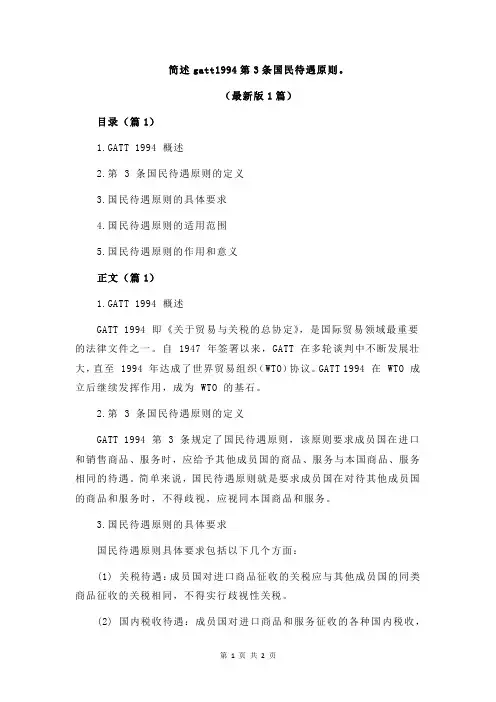 简述 gatt1994 第 3 条国民待遇原则。

（最新版 1 篇）

目录（篇 1）

1.GATT 1994 概述

2.第 3 条国民待遇原则的定义

3.国民待遇原则的具体要求

4.国民待遇原则的适用范围

5.国民待遇原则的作用和意义

正文（篇 1）

1.GATT 1994 概述

GATT 1994 即《关于贸易与关税的总协定》，是国际贸易领域最重要的法律文件之一。自 1947 年签署以来，GATT 在多轮谈判中不断发展壮大，直至 1994 年达成了世界贸易组织（WTO）协议。GATT 1994 在 WTO 成立后继续发挥作用，成为 WTO 的基石。

2.第 3 条国民待遇原则的定义

GATT 1994 第 3 条规定了国民待遇原则，该原则要求成员国在进口和销售商品、服务时，应给予其他成员国的商品、服务与本国商品、服务相同的待遇。简单来说，国民待遇原则就是要求成员国在对待其他成员国的商品和服务时，不得歧视，应视同本国商品和服务。

3.国民待遇原则的具体要求

国民待遇原则具体要求包括以下几个方面：

(1) 关税待遇：成员国对进口商品征收的关税应与其他成员国的同类商品征收的关税相同，不得实行歧视性关税。

(2) 国内税收待遇：成员国对进口商品和服务征收的各种国内税收，

第 1 页 共 2 页